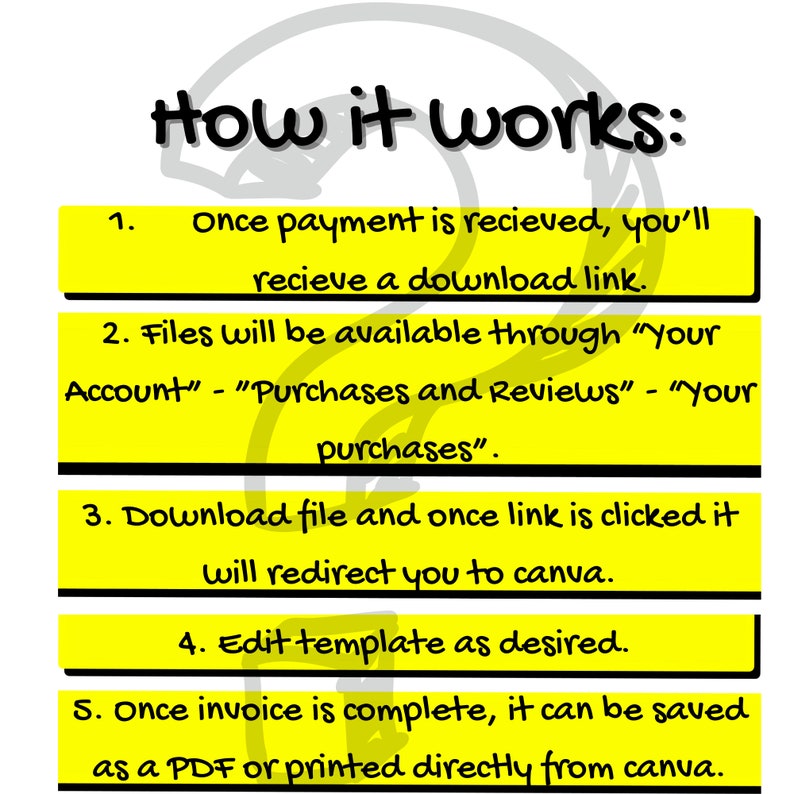 How it works:

1. Once payment is recieved, you'll recieve a download link.

2. Files will be available through "Your Account" - "Purchases and Reviews" - "Your purchases".

3. Download file and once link is clicked it will redirect you to canva.

4. Edit template as desired.

5. Once invoice is complete, it can be saved as a PDF or printed directly from canva.